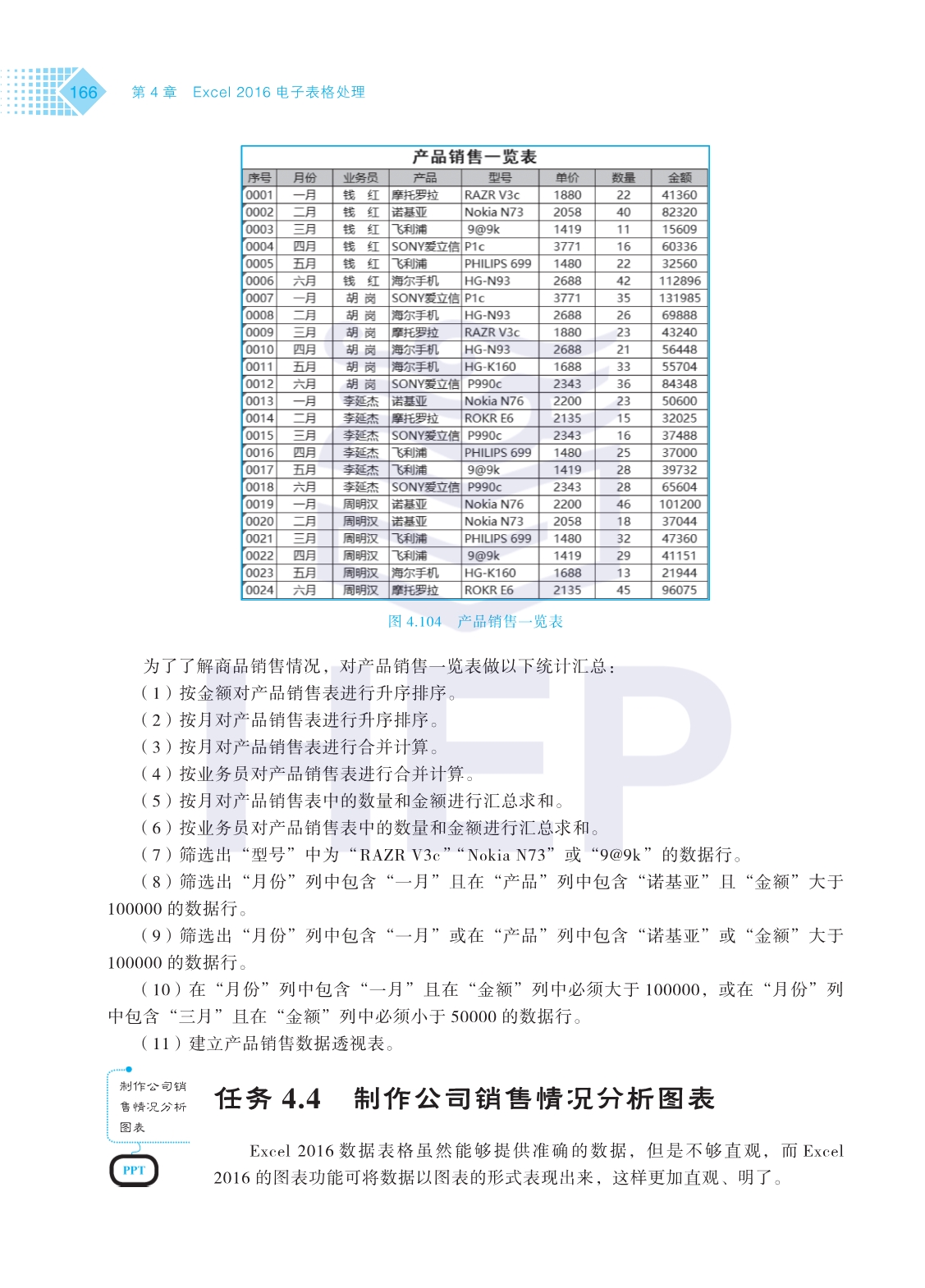 166 第 4 章 Excel 2016 电子表格处理

产品销售一览表

| 序号 | 月份 | 业务员 | 产品 | 型号 | 单价 | 数量 | 金额 |
|---|---|---|---|---|---|---|---|
| 0001 | 一月 | 钱 红 | 摩托罗拉 | RAZR V3c | 1880 | 22 | 41360 |
| 0002 | 二月 | 钱 红 | 诺基亚 | Nokia N73 | 2058 | 40 | 82320 |
| 0003 | 三月 | 钱 红 | 飞利浦 | 9@9k | 1419 | 11 | 15609 |
| 0004 | 四月 | 钱 红 | SONY爱立信 | P1c | 3771 | 16 | 60336 |
| 0005 | 五月 | 钱 红 | 飞利浦 | PHILIPS 699 | 1480 | 22 | 32560 |
| 0006 | 六月 | 钱 红 | 海尔手机 | HG-N93 | 2688 | 42 | 112896 |
| 0007 | 一月 | 胡 岗 | SONY爱立信 | P1c | 3771 | 35 | 131985 |
| 0008 | 二月 | 胡 岗 | 海尔手机 | HG-N93 | 2688 | 26 | 69888 |
| 0009 | 三月 | 胡 岗 | 摩托罗拉 | RAZR V3c | 1880 | 23 | 43240 |
| 0010 | 四月 | 胡 岗 | 海尔手机 | HG-N93 | 2688 | 21 | 56448 |
| 0011 | 五月 | 胡 岗 | 海尔手机 | HG-K160 | 1688 | 33 | 55704 |
| 0012 | 六月 | 胡 岗 | SONY爱立信 | P990c | 2343 | 36 | 84348 |
| 0013 | 一月 | 李延杰 | 诺基亚 | Nokia N76 | 2200 | 23 | 50600 |
| 0014 | 二月 | 李延杰 | 摩托罗拉 | ROKR E6 | 2135 | 15 | 32025 |
| 0015 | 三月 | 李延杰 | SONY爱立信 | P990c | 2343 | 16 | 37488 |
| 0016 | 四月 | 李延杰 | 飞利浦 | PHILIPS 699 | 1480 | 25 | 37000 |
| 0017 | 五月 | 李延杰 | 飞利浦 | 9@9k | 1419 | 28 | 39732 |
| 0018 | 六月 | 李延杰 | SONY爱立信 | P990c | 2343 | 28 | 65604 |
| 0019 | 一月 | 周明汉 | 诺基亚 | Nokia N76 | 2200 | 46 | 101200 |
| 0020 | 二月 | 周明汉 | 诺基亚 | Nokia N73 | 2058 | 18 | 37044 |
| 0021 | 三月 | 周明汉 | 飞利浦 | PHILIPS 699 | 1480 | 32 | 47360 |
| 0022 | 四月 | 周明汉 | 飞利浦 | 9@9k | 1419 | 29 | 41151 |
| 0023 | 五月 | 周明汉 | 海尔手机 | HG-K160 | 1688 | 13 | 21944 |
| 0024 | 六月 | 周明汉 | 摩托罗拉 | ROKR E6 | 2135 | 45 | 96075 |

图 4.104 产品销售一览表

为了了解商品销售情况，对产品销售一览表做以下统计汇总：
（1）按金额对产品销售表进行升序排序。
（2）按月对产品销售表进行升序排序。
（3）按月对产品销售表进行合并计算。
（4）按业务员对产品销售表进行合并计算。
（5）按月对产品销售表中的数量和金额进行汇总求和。
（6）按业务员对产品销售表中的数量和金额进行汇总求和。
（7）筛选出“型号”中为“RAZR V3c”“Nokia N73”或“9@9k”的数据行。
（8）筛选出“月份”列中包含“一月”且在“产品”列中包含“诺基亚”且“金额”大于 100000 的数据行。
（9）筛选出“月份”列中包含“一月”或在“产品”列中包含“诺基亚”或“金额”大于 100000 的数据行。
（10）在“月份”列中包含“一月”且在“金额”列中必须大于 100000，或在“月份”列中包含“三月”且在“金额”列中必须小于 50000 的数据行。
（11）建立产品销售数据透视表。

制作公司销售情况分析图表

PPT

任务 4.4 制作公司销售情况分析图表

Excel 2016 数据表格虽然能够提供准确的数据，但是不够直观，而 Excel 2016 的图表功能可将数据以图表的形式表现出来，这样更加直观、明了。